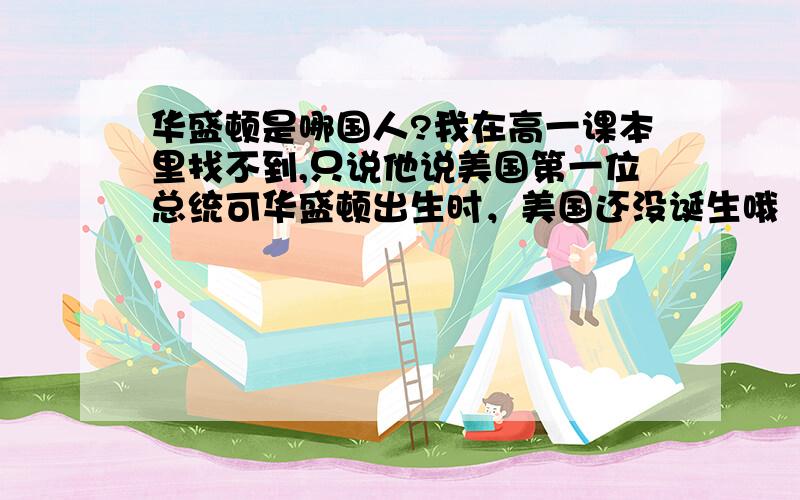 华盛顿是哪国人?我在高一课本里找不到,只说他说美国第一位总统可华盛顿出生时，美国还没诞生哦